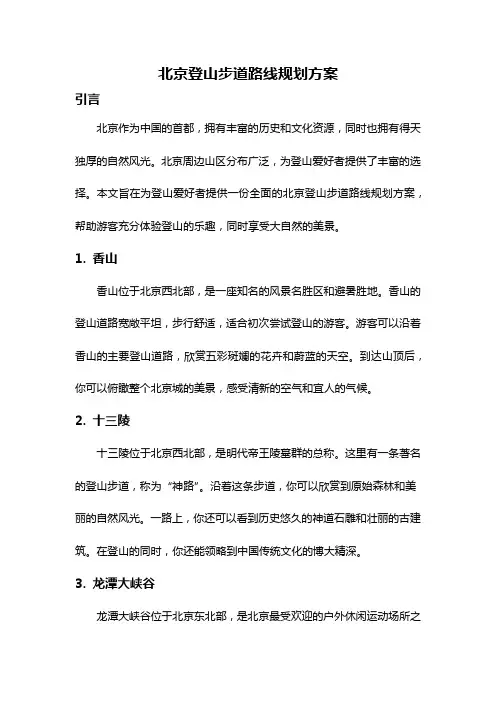 北京登山步道路线规划方案

引言

北京作为中国的首都，拥有丰富的历史和文化资源，同时也拥有得天独厚的自然风光。北京周边山区分布广泛，为登山爱好者提供了丰富的选择。本文旨在为登山爱好者提供一份全面的北京登山步道路线规划方案，帮助游客充分体验登山的乐趣，同时享受大自然的美景。

1. 香山

香山位于北京西北部，是一座知名的风景名胜区和避暑胜地。香山的登山道路宽敞平坦，步行舒适，适合初次尝试登山的游客。游客可以沿着香山的主要登山道路，欣赏五彩斑斓的花卉和蔚蓝的天空。到达山顶后，你可以俯瞰整个北京城的美景，感受清新的空气和宜人的气候。

2. 十三陵

十三陵位于北京西北部，是明代帝王陵墓群的总称。这里有一条著名的登山步道，称为“神路”。沿着这条步道，你可以欣赏到原始森林和美丽的自然风光。一路上，你还可以看到历史悠久的神道石雕和壮丽的古建筑。在登山的同时，你还能领略到中国传统文化的博大精深。

3. 龙潭大峡谷

龙潭大峡谷位于北京东北部，是北京最受欢迎的户外休闲运动场所之